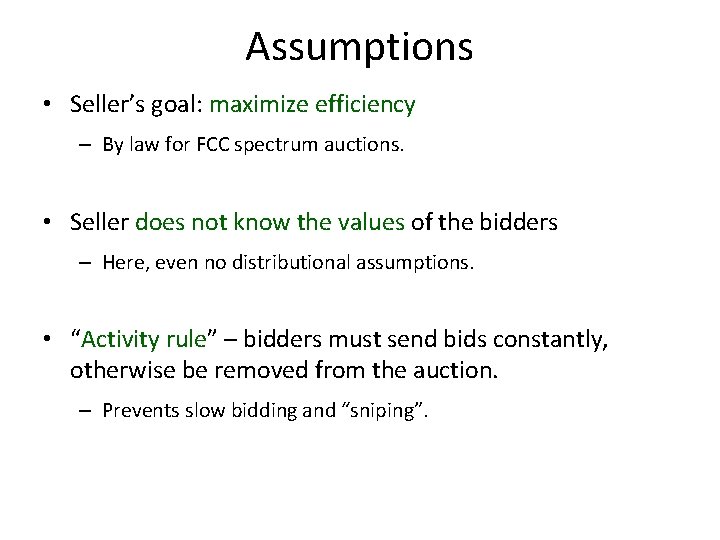 Assumptions

• Seller’s goal: maximize efficiency

– By law for FCC spectrum auctions.

• Seller does not know the values of the bidders

– Here, even no distributional assumptions.

• “Activity rule” – bidders must send bids constantly, otherwise be removed from the auction.

– Prevents slow bidding and “sniping”.